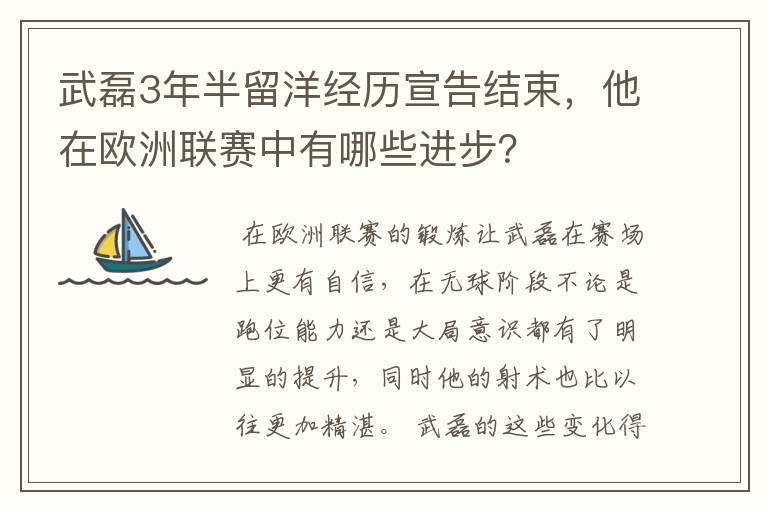 武磊3年半留洋经历宣告结束，他在欧洲联赛中有哪些进步？

在欧洲联赛的锻炼让武磊在赛场上更有自信，在无球阶段不论是跑位能力还是大局意识都有了明显的提升，同时他的射术也比以往更加精湛。武磊的这些变化得